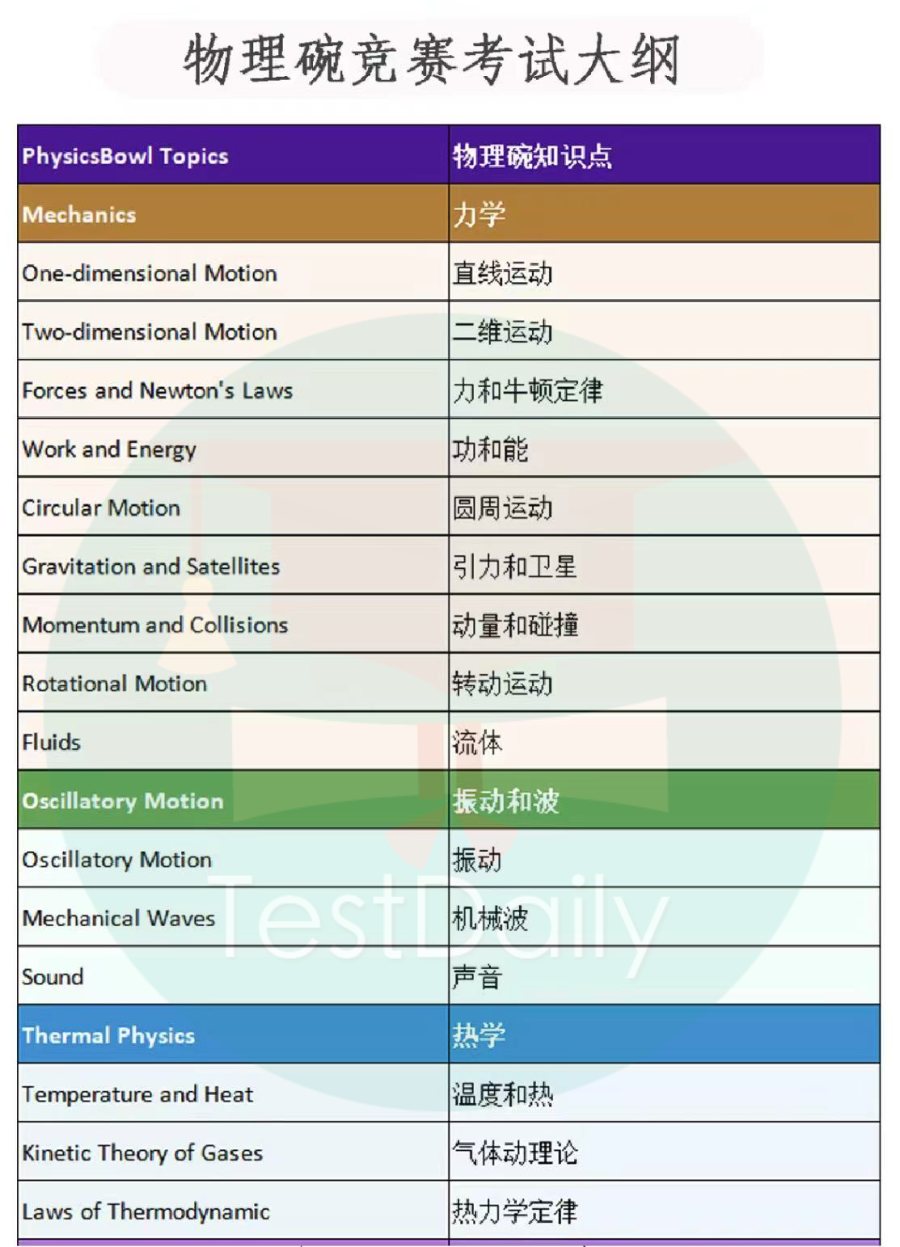 物理碗竞赛考试大纲

| PhysicsBowl Topics | 物理碗知识点 |
|---|---|
| Mechanics | 力学 |
| One-dimensional Motion | 直线运动 |
| Two-dimensional Motion | 二维运动 |
| Forces and Newton's Laws | 力和牛顿定律 |
| Work and Energy | 功和能 |
| Circular Motion | 圆周运动 |
| Gravitation and Satellites | 引力和卫星 |
| Momentum and Collisions | 动量和碰撞 |
| Rotational Motion | 转动运动 |
| Fluids | 流体 |
| Oscillatory Motion | 振动和波 |
| Oscillatory Motion | 振动 |
| Mechanical Waves | 机械波 |
| Sound | 声音 |
| Thermal Physics | 热学 |
| Temperature and Heat | 温度和热 |
| Kinetic Theory of Gases | 气体动理论 |
| Laws of Thermodynamic | 热力学定律 |

TestDaily